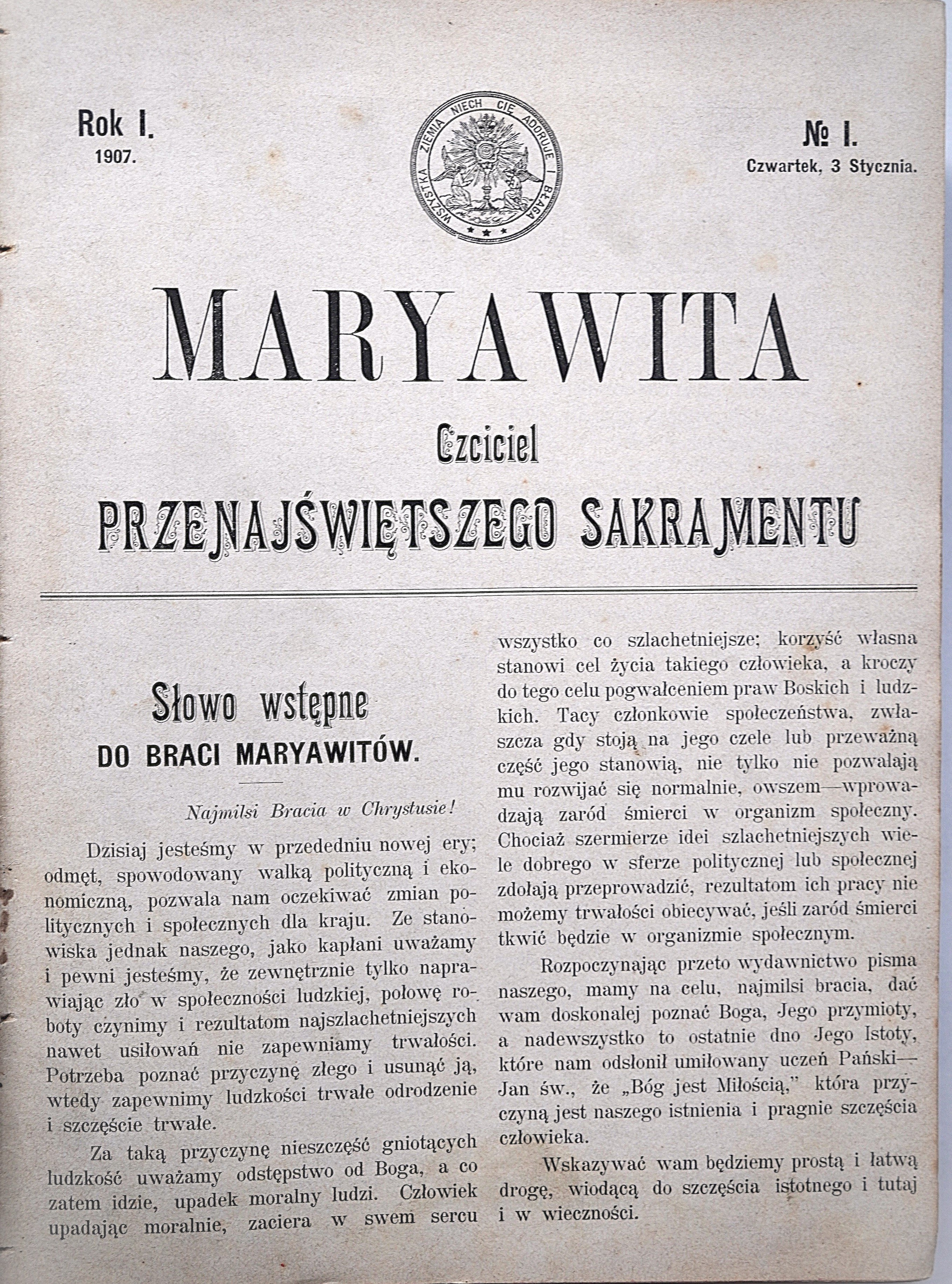 Rok I.
1907.

WSZYSTKA ZIEMIA NIECH CIĘ ADORUJE I BŁAGA

№ I.
Czwartek, 3 Stycznia.

MARYAWITA

Czciciel

PRZENAJŚWIĘTSZEGO SAKRAMENTU

Słowo wstępne
DO BRACI MARYAWITÓW.

Najmilsi Bracia w Chrystusie!

Dzisiaj jesteśmy w przededniu nowej ery; odmęt, spowodowany walką polityczną i ekonomiczną, pozwala nam oczekiwać zmian politycznych i społecznych dla kraju. Ze stanowiska jednak naszego, jako kapłani uważamy i pewni jesteśmy, że zewnętrznie tylko naprawiając zło w społeczności ludzkiej, połowę roboty czynimy i rezultatom najszlachetniejszych nawet usiłowań nie zapewniamy trwałości. Potrzeba poznać przyczynę złego i usunąć ją, wtedy zapewnimy ludzkości trwałe odrodzenie i szczęście trwałe.

Za taką przyczynę nieszczęść gniotących ludzkość uważamy odstępstwo od Boga, a co zatem idzie, upadek moralny ludzi. Człowiek upadając moralnie, zaciera w swem sercu wszystko co szlachetniejsze; korzyść własna stanowi cel życia takiego człowieka, a kroczy do tego celu pogwałceniem praw Boskich i ludzkich. Tacy członkowie społeczeństwa, zwłaszcza gdy stoją na jego czele lub przeważną część jego stanowią, nie tylko nie pozwalają mu rozwijać się normalnie, owszem—wprowadzają zaród śmierci w organizm społeczny. Chociaż szermierze idei szlachetniejszych wiele dobrego w sferze politycznej lub społecznej zdołają przeprowadzić, rezultatom ich pracy nie możemy trwałości obiecywać, jeśli zaród śmierci tkwić będzie w organizmie społecznym.

Rozpoczynając przeto wydawnictwo pisma naszego, mamy na celu, najmilsi bracia, dać wam doskonalej poznać Boga, Jego przymioty, a nadewszystko to ostatnie dno Jego Istoty, które nam odsłonił umiłowany uczeń Pański—Jan św., że „Bóg jest Miłością," która przyczyną jest naszego istnienia i pragnie szczęścia człowieka.

Wskazywać wam będziemy prostą i łatwą drogę, wiodącą do szczęścia istotnego i tutaj i w wieczności.